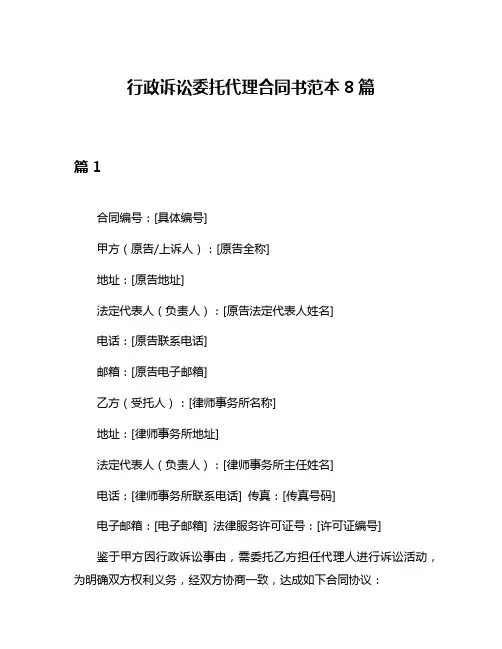 行政诉讼委托代理合同书范本 8 篇

篇 1

合同编号：[具体编号]

甲方（原告/上诉人）：[原告全称]

地址：[原告地址]

法定代表人（负责人）：[原告法定代表人姓名]

电话：[原告联系电话]

邮箱：[原告电子邮箱]

乙方（受托人）：[律师事务所名称]

地址：[律师事务所地址]

法定代表人（负责人）：[律师事务所主任姓名]

电话：[律师事务所联系电话] 传真：[传真号码]

电子邮箱：[电子邮箱] 法律服务许可证号：[许可证编号]

鉴于甲方因行政诉讼事由，需委托乙方担任代理人进行诉讼活动，为明确双方权利义务，经双方协商一致，达成如下合同协议：